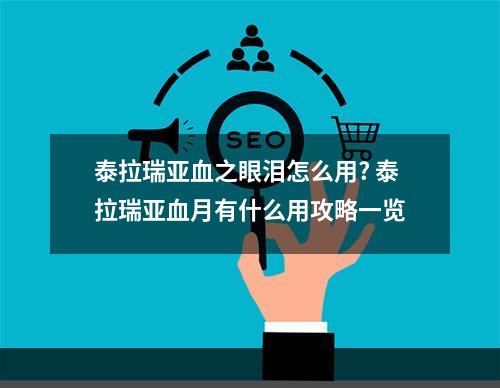 SEO

泰拉瑞亚血之眼泪怎么用? 泰拉瑞亚血月有什么用攻略一览